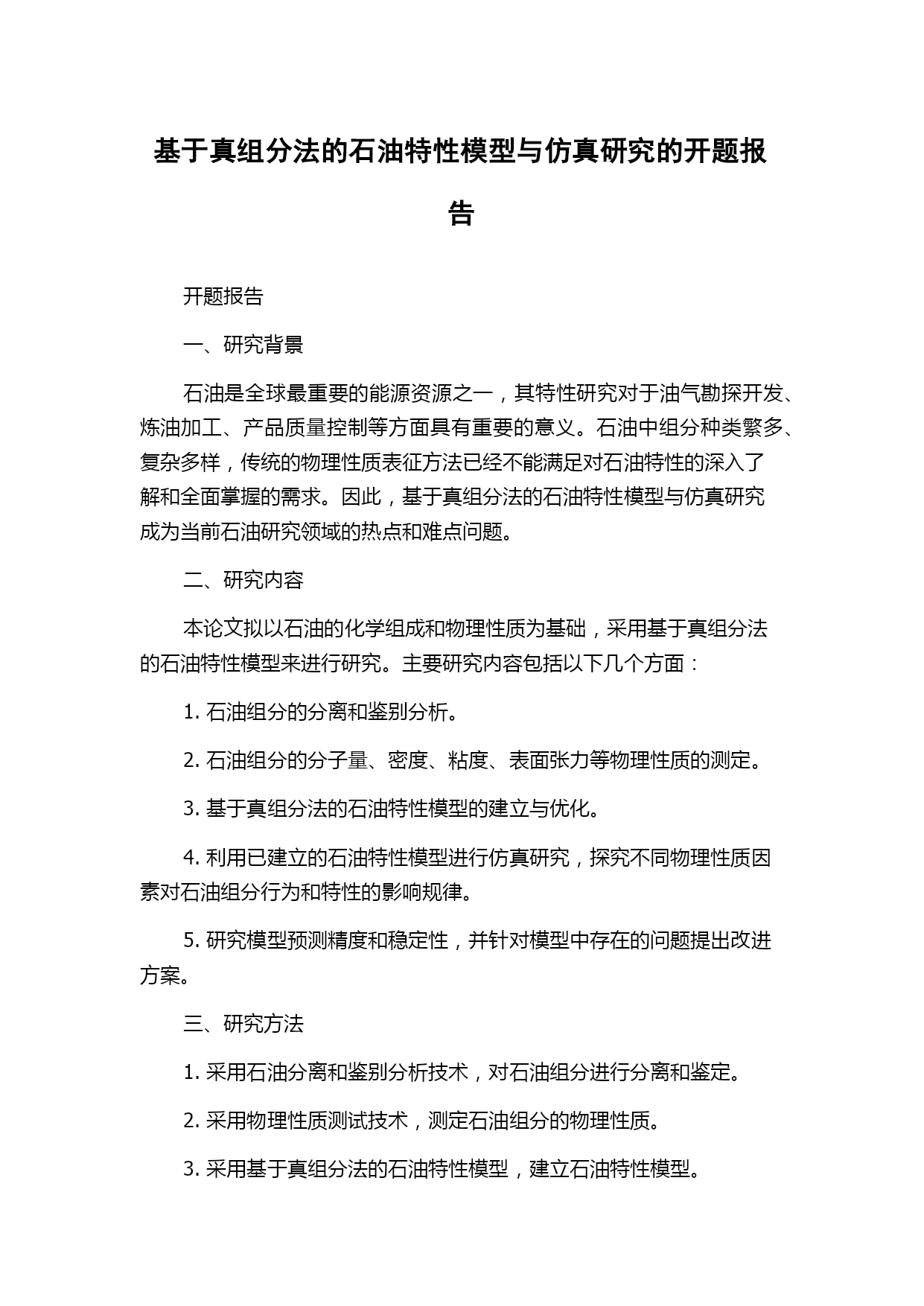 基于真组分法的石油特性模型与仿真研究的开题报告

开题报告

一、研究背景

石油是全球最重要的能源资源之一，其特性研究对于油气勘探开发、炼油加工、产品质量控制等方面具有重要的意义。石油中组分种类繁多、复杂多样，传统的物理性质表征方法已经不能满足对石油特性的深入了解和全面掌握的需求。因此，基于真组分法的石油特性模型与仿真研究成为当前石油研究领域的热点和难点问题。

二、研究内容

本论文拟以石油的化学组成和物理性质为基础，采用基于真组分法的石油特性模型来进行研究。主要研究内容包括以下几个方面：

1. 石油组分的分离和鉴别分析。

2. 石油组分的分子量、密度、粘度、表面张力等物理性质的测定。

3. 基于真组分法的石油特性模型的建立与优化。

4. 利用已建立的石油特性模型进行仿真研究，探究不同物理性质因素对石油组分行为和特性的影响规律。

5. 研究模型预测精度和稳定性，并针对模型中存在的问题提出改进方案。

三、研究方法

1. 采用石油分离和鉴别分析技术，对石油组分进行分离和鉴定。

2. 采用物理性质测试技术，测定石油组分的物理性质。

3. 采用基于真组分法的石油特性模型，建立石油特性模型。